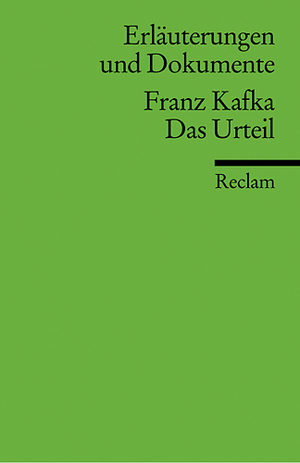 Erläuterungen und Dokumente

Franz Kafka
Das Urteil

Reclam